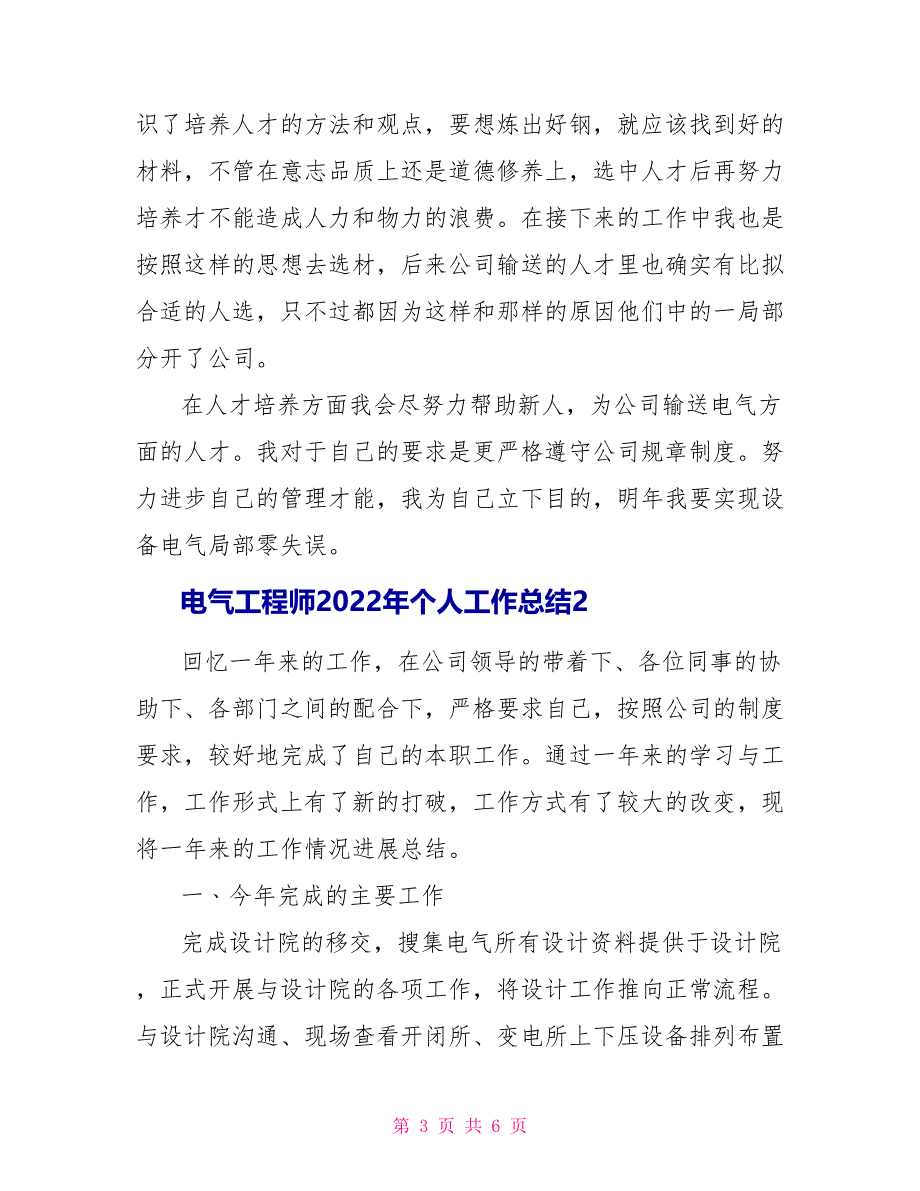 识了培养人才的方法和观点，要想炼出好钢，就应该找到好的材料，不管在意志品质上还是道德修养上，选中人才后再努力培养才不能造成人力和物力的浪费。在接下来的工作中我也是按照这样的思想去选材，后来公司输送的人才里也确实有比拟合适的人选，只不过都因为这样和那样的原因他们中的一局部分开了公司。

在人才培养方面我会尽努力帮助新人，为公司输送电气方面的人才。我对于自己的要求是更严格遵守公司规章制度。努力进步自己的管理才能，我为自己立下目的，明年我要实现设备电气局部零失误。

电气工程师2022年个人工作总结2

回忆一年来的工作，在公司领导的带着下、各位同事的协助下、各部门之间的配合下，严格要求自己，按照公司的制度要求，较好地完成了自己的本职工作。通过一年来的学习与工作，工作形式上有了新的打破，工作方式有了较大的改变，现将一年来的工作情况进展总结。

一、今年完成的主要工作

完成设计院的移交，搜集电气所有设计资料提供于设计院，正式开展与设计院的各项工作，将设计工作推向正常流程。与设计院沟通、现场查看开闭所、变电所上下压设备排列布置

第 3 页 共 6 页